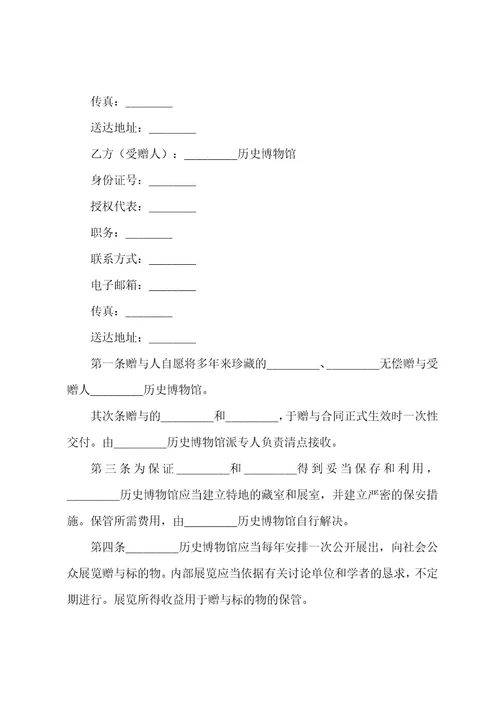 传真：________

送达地址：________

乙方（受赠人）：________历史博物馆

身份证号：________

授权代表：________

职务：________

联系方式：________

电子邮箱：________

传真：________

送达地址：________

第一条赠与人自愿将多年来珍藏的________、________无偿赠与受赠人________历史博物馆。

其次条赠与的________和________，于赠与合同正式生效时一次性交付。由________历史博物馆派专人负责清点接收。

第三条为保证________和________得到妥当保存和利用，________历史博物馆应当建立特地的藏室和展室，并建立严密的保安措施。保管所需费用，由________历史博物馆自行解决。

第四条________历史博物馆应当每年安排一次公开展出，向社会公众展览赠与标的物。内部展览应当依据有关讨论单位和学者的恳求，不定期进行。展览所得收益用于赠与标的物的保管。